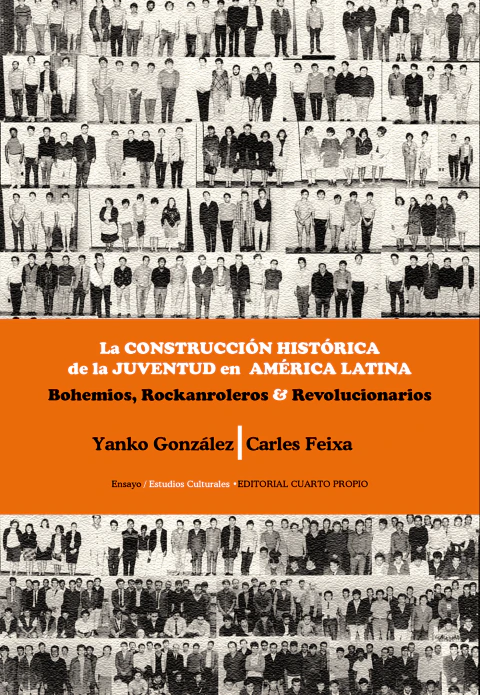 La CONSTRUCCIÓN HISTÓRICA de la JUVENTUD en AMÉRICA LATINA

Bohemios, Rockanroleros & Revolucionarios

Yanko González | Carles Feixa

Ensayo / Estudios Culturales •EDITORIAL CUARTO PROPIO